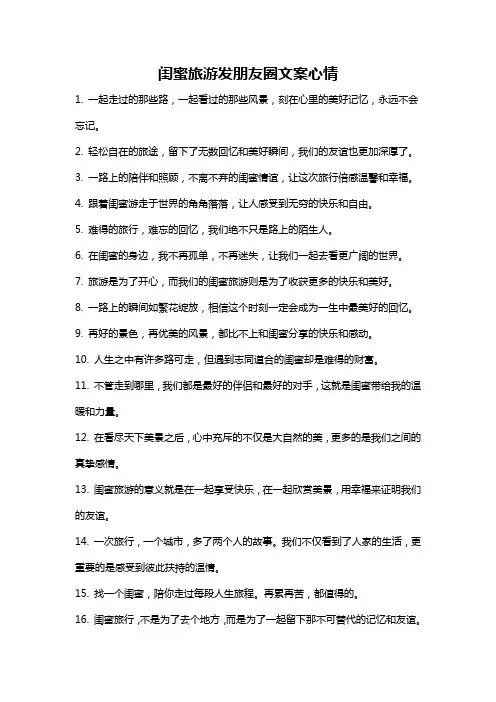 闺蜜旅游发朋友圈文案心情

1. 一起走过的那些路，一起看过的那些风景，刻在心里的美好记忆，永远不会忘记。

2. 轻松自在的旅途，留下了无数回忆和美好瞬间，我们的友谊也更加深厚了。

3. 一路上的陪伴和照顾，不离不弃的闺蜜情谊，让这次旅行倍感温馨和幸福。

4. 跟着闺蜜游走于世界的角角落落，让人感受到无穷的快乐和自由。

5. 难得的旅行，难忘的回忆，我们绝不只是路上的陌生人。

6. 在闺蜜的身边，我不再孤单，不再迷失，让我们一起去看更广阔的世界。

7. 旅游是为了开心，而我们的闺蜜旅游则是为了收获更多的快乐和美好。

8. 一路上的瞬间如繁花绽放，相信这个时刻一定会成为一生中最美好的回忆。

9. 再好的景色，再优美的风景，都比不上和闺蜜分享的快乐和感动。

10. 人生之中有许多路可走，但遇到志同道合的闺蜜却是难得的财富。

11. 不管走到哪里，我们都是最好的伴侣和最好的对手，这就是闺蜜带给我的温暖和力量。

12. 在看尽天下美景之后，心中充斥的不仅是大自然的美，更多的是我们之间的真挚感情。

13. 闺蜜旅游的意义就是在一起享受快乐，在一起欣赏美景，用幸福来证明我们的友谊。

14. 一次旅行，一个城市，多了两个人的故事。我们不仅看到了人家的生活，更重要的是感受到彼此扶持的温情。

15. 找一个闺蜜，陪你走过每段人生旅程。再累再苦，都值得的。

16. 闺蜜旅行，不是为了去个地方，而是为了一起留下那不可替代的记忆和友谊。